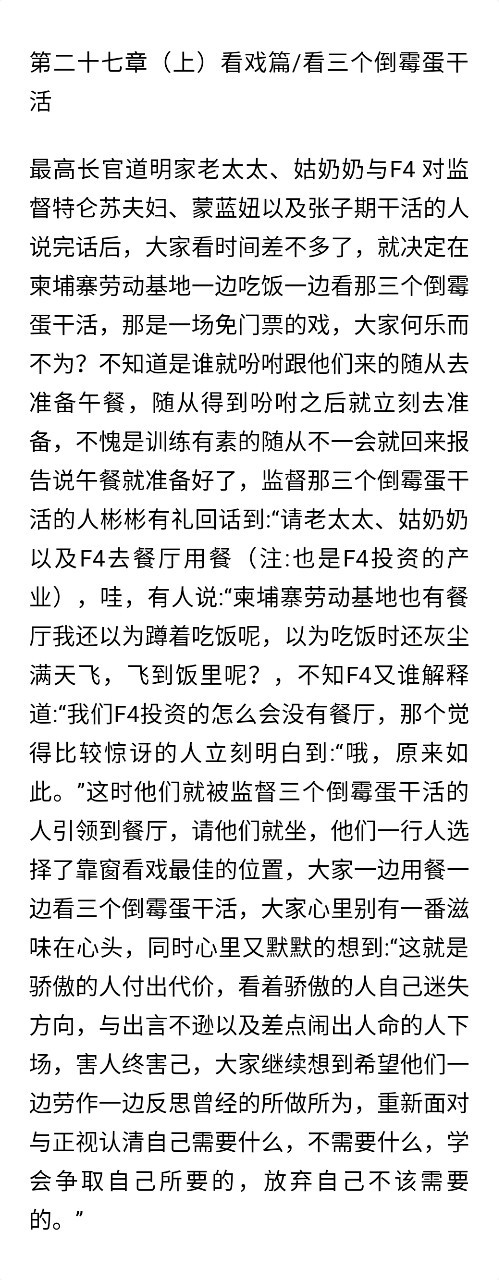 第二十七章（上）看戏篇/看三个倒霉蛋干活

最高长官道明家老太太、姑奶奶与F4 对监督特仑苏夫妇、蒙蓝妞以及张子期干活的人说完话后，大家看时间差不多了，就决定在柬埔寨劳动基地一边吃饭一边看那三个倒霉蛋干活，那是一场免门票的戏，大家何乐而不为？不知道是谁就吩咐跟他们来的随从去准备午餐，随从得到吩咐之后就立刻去准备，不愧是训练有素的随从不一会就回来报告说午餐就准备好了，监督那三个倒霉蛋干活的人彬彬有礼回话到:“请老太太、姑奶奶以及F4去餐厅用餐（注:也是F4投资的产业），哇，有人说:“柬埔寨劳动基地也有餐厅我还以为蹲着吃饭呢，以为吃饭时还灰尘满天飞，飞到饭里呢？，不知F4又谁解释道:“我们F4投资的怎么会没有餐厅，那个觉得比较惊讶的人立刻明白到:“哦，原来如此。”这时他们就被监督三个倒霉蛋干活的人引领到餐厅，请他们就坐，他们一行人选择了靠窗看戏最佳的位置，大家一边用餐一边看三个倒霉蛋干活，大家心里别有一番滋味在心头，同时心里又默默的想到:“这就是骄傲的人付出代价，看着骄傲的人自己迷失方向，与出言不逊以及差点闹出人命的人下场，害人终害己，大家继续想到希望他们一边劳作一边反思曾经的所做所为，重新面对与正视认清自己需要什么，不需要什么，学会争取自己所要的，放弃自己不该需要的。”